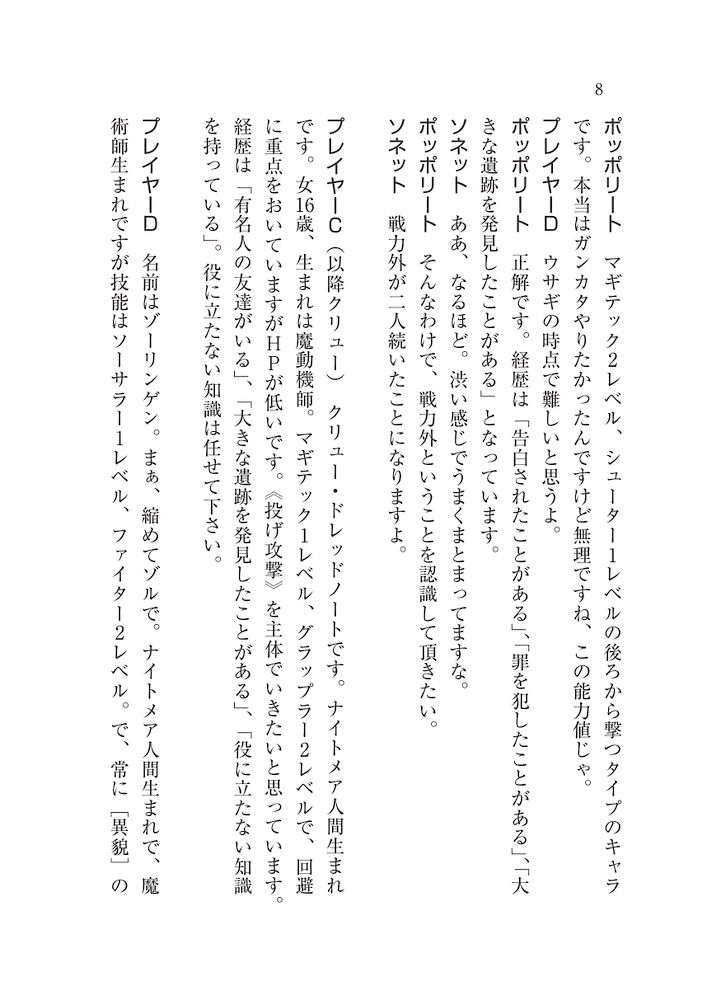 8

ポッポリート　マギテック2レベル、シューター1レベルの後ろから撃つタイプのキャラです。本当はガンカタやりたかったんですけど無理ですね、この能力値じゃ。

プレイヤーD　ウサギの時点で難しいと思うよ。

ポッポリート　正解です。経歴は「告白されたことがある」、「罪を犯したことがある」、「大きな遺跡を発見したことがある」となっています。

ソネット　ああ、なるほど。渋い感じでうまくまとまってますな。

ポッポリート　そんなわけで、戦力外ということを認識して頂きたい。

ソネット　戦力外が二人続いたことになりますよ。

プレイヤーC（以降クリュー）　クリュー・ドレッドノートです。ナイトメア人間生まれです。女16歳、生まれは魔動機師。マギテック1レベル、グラップラー2レベルで、回避に重点をおいていますがHPが低いです。《投げ攻撃》を主体でいきたいと思っています。経歴は「有名人の友達がいる」、「大きな遺跡を発見したことがある」、「役に立たない知識を持っている」。役に立たない知識は任せて下さい。

プレイヤーD　名前はゾーリンゲン。まぁ、縮めてゾルで。ナイトメア人間生まれで、魔術師生まれですが技能はソーサラー1レベル、ファイター2レベル。で、常に［異貌］の